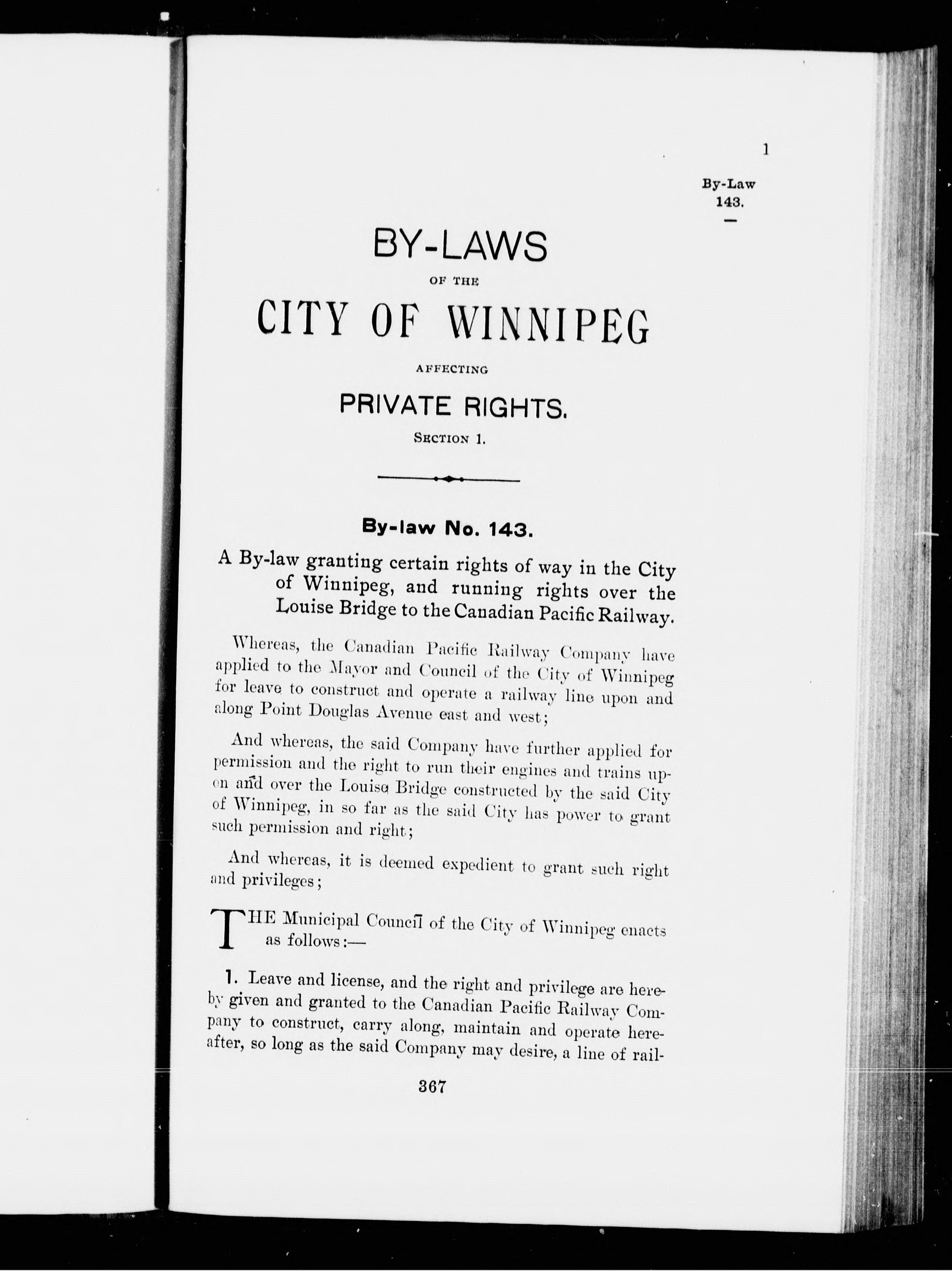 1

By-Law 143.

BY-LAWS

OF THE

CITY OF WINNIPEG

AFFECTING

PRIVATE RIGHTS.

SECTION 1.

By-law No. 143.

A By-law granting certain rights of way in the City of Winnipeg, and running rights over the Louise Bridge to the Canadian Pacific Railway.

Whereas, the Canadian Pacific Railway Company have applied to the Mayor and Council of the City of Winnipeg for leave to construct and operate a railway line upon and along Point Douglas Avenue east and west;

And whereas, the said Company have further applied for permission and the right to run their engines and trains upon and over the Louise Bridge constructed by the said City of Winnipeg, in so far as the said City has power to grant such permission and right;

And whereas, it is deemed expedient to grant such right and privileges;

THE Municipal Council of the City of Winnipeg enacts as follows:—

1. Leave and license, and the right and privilege are hereby given and granted to the Canadian Pacific Railway Company to construct, carry along, maintain and operate hereafter, so long as the said Company may desire, a line of rail-

367